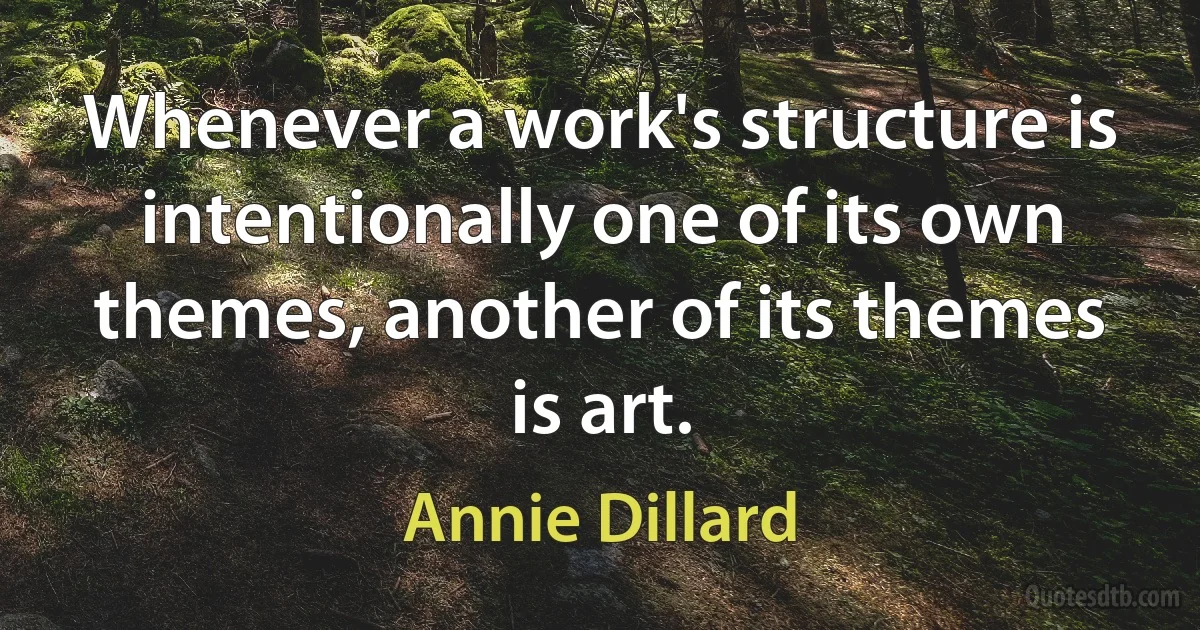 Whenever a work's structure is intentionally one of its own themes, another of its themes is art.

Annie Dillard

Quotesdtb.com